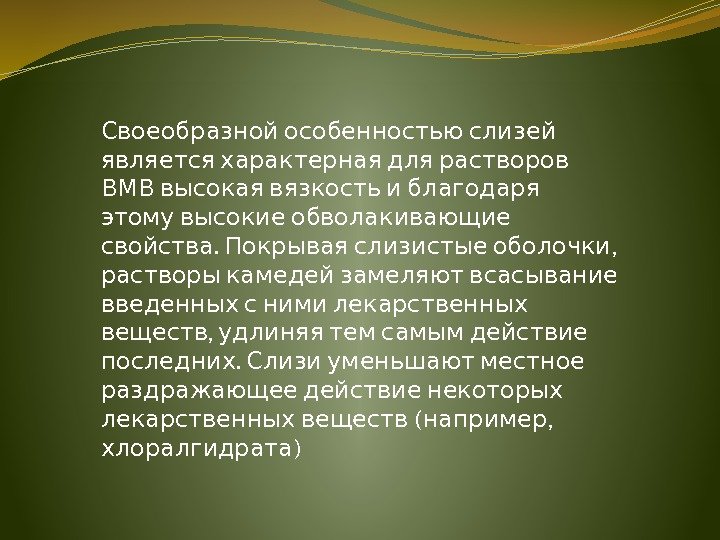 Своеобразной особенностью слизей является характерная для растворов ВМВ высокая вязкость и благодаря этому высокие обволакивающие свойства. Покрывая слизистые оболочки, растворы камедей замеляют всасывание введенных с ними лекарственных веществ, удлиняя тем самым действие последних. Слизи уменьшают местное раздражающее действие некоторых лекарственных веществ (например, хлоралгидрата)